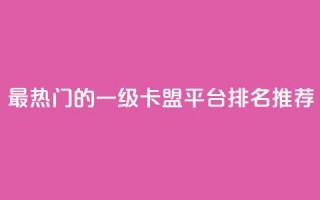 最热门的一级卡盟平台排名推荐